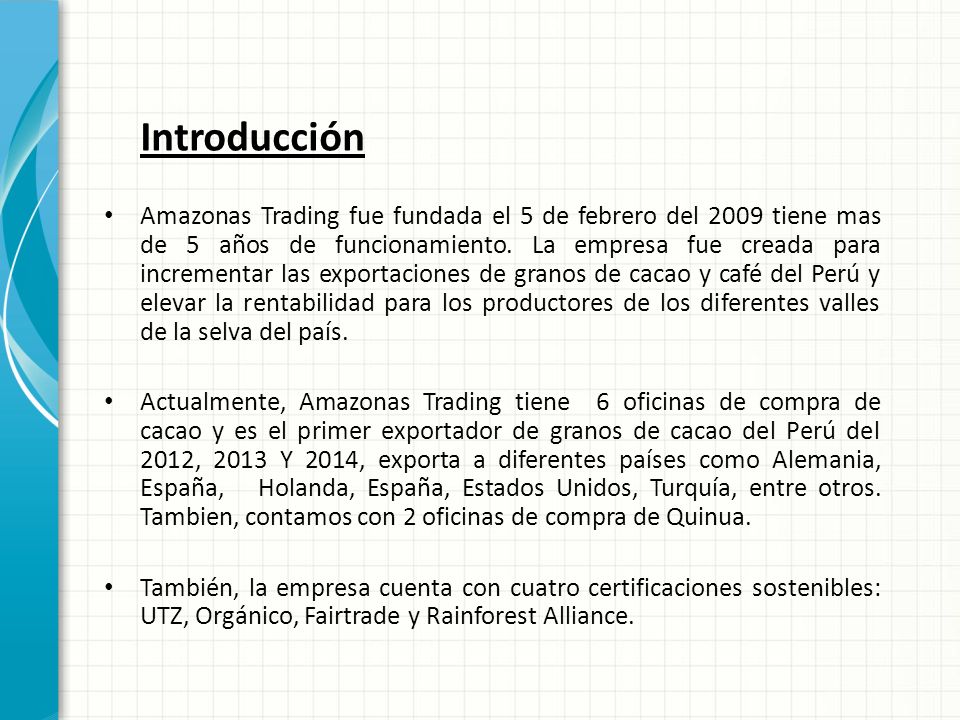 Introducción

• Amazonas Trading fue fundada el 5 de febrero del 2009 tiene mas de 5 años de funcionamiento. La empresa fue creada para incrementar las exportaciones de granos de cacao y café del Perú y elevar la rentabilidad para los productores de los diferentes valles de la selva del país.

• Actualmente, Amazonas Trading tiene 6 oficinas de compra de cacao y es el primer exportador de granos de cacao del Perú del 2012, 2013 Y 2014, exporta a diferentes países como Alemania, España, Holanda, España, Estados Unidos, Turquía, entre otros. Tambien, contamos con 2 oficinas de compra de Quinua.

• También, la empresa cuenta con cuatro certificaciones sostenibles: UTZ, Orgánico, Fairtrade y Rainforest Alliance.